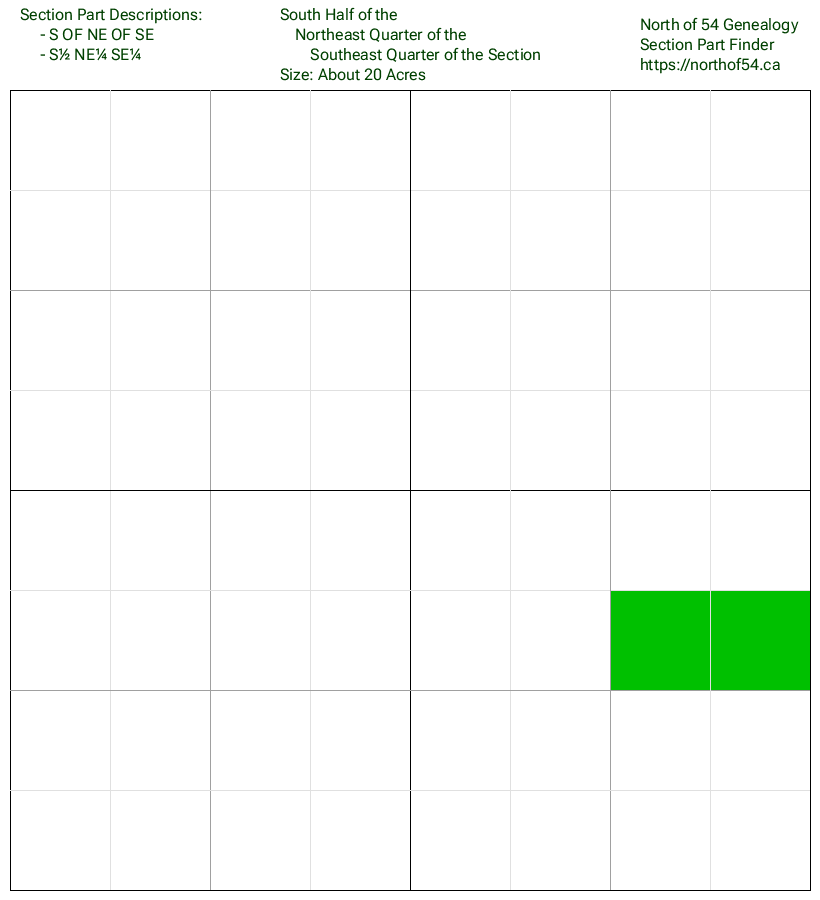 Section Part Descriptions:
- S OF NE OF SE
- S½ NE¼ SE¼

South Half of the
Northeast Quarter of the
Southeast Quarter of the Section
Size: About 20 Acres

North of 54 Genealogy
Section Part Finder
https://northof54.ca